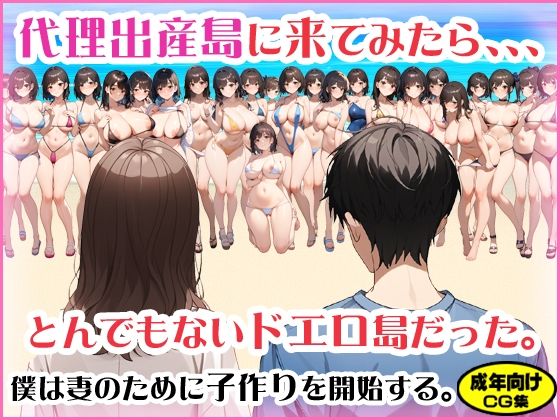 代理出産島に来てみたら、、、

とんでもないドエロ島だった。

僕は妻のために子作りを開始する。

成年向け
CG集